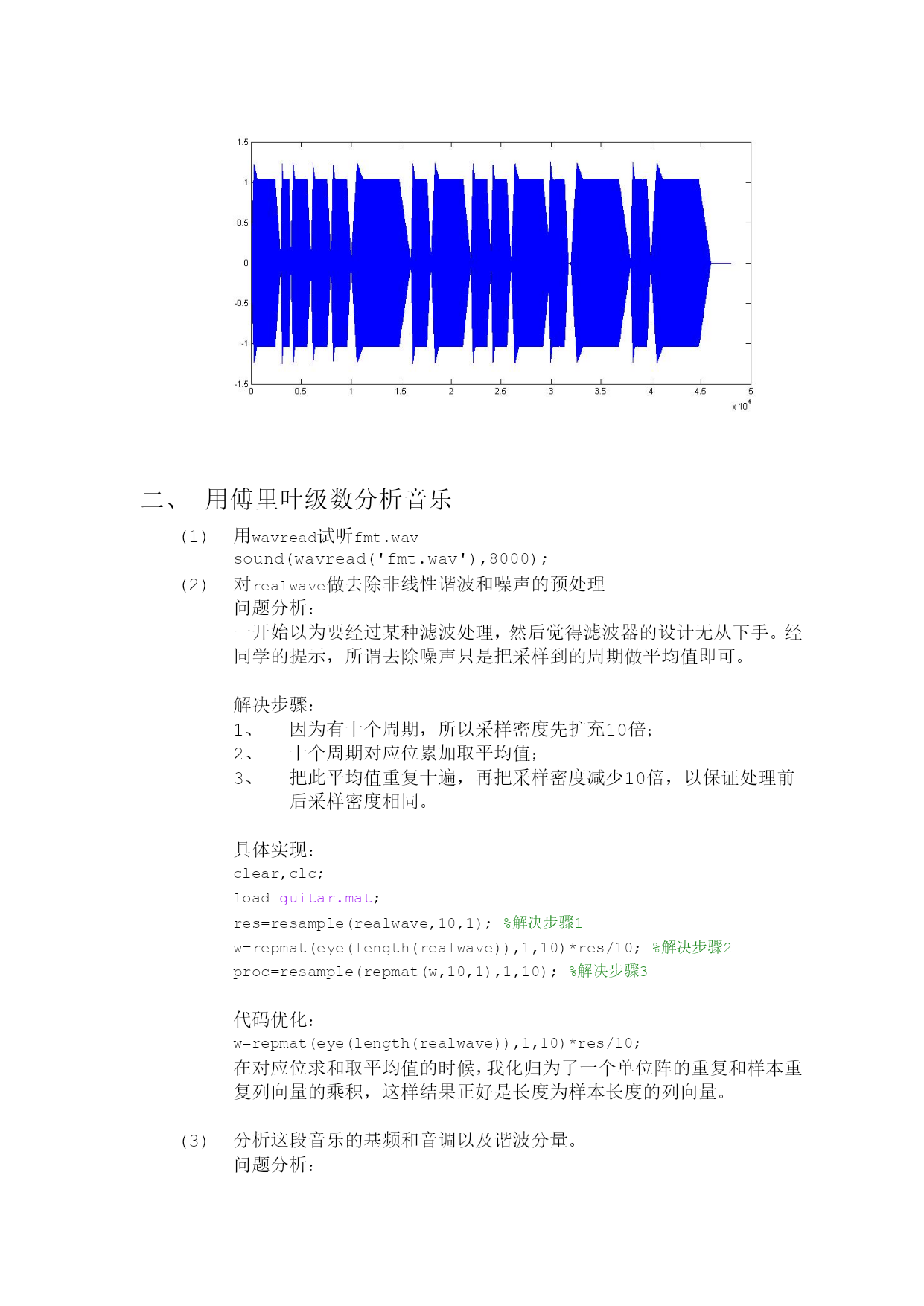 1.5
1
0.5
0
-0.5
-1
-1.5
0 0.5 1 1.5 2 2.5 3 3.5 4 4.5 5
x $10^4$

二、 用傅里叶级数分析音乐

(1) 用wavread试听fmt.wav
sound(wavread('fmt.wav'),8000);

(2) 对realwave做去除非线性谐波和噪声的预处理
问题分析：
一开始以为要经过某种滤波处理，然后觉得滤波器的设计无从下手。经同学的提示，所谓去除噪声只是把采样到的周期做平均值即可。

解决步骤：
1、 因为有十个周期，所以采样密度先扩充10倍；
2、 十个周期对应位累加取平均值；
3、 把此平均值重复十遍，再把采样密度减少10倍，以保证处理前后采样密度相同。

具体实现：
clear,clc;
load guitar.mat;
res=resample(realwave,10,1); %解决步骤1
w=repmat(eye(length(realwave)),1,10)*res/10; %解决步骤2
proc=resample(repmat(w,10,1),1,10); %解决步骤3

代码优化：
w=repmat(eye(length(realwave)),1,10)*res/10;
在对应位求和取平均值的时候，我化归为了一个单位阵的重复和样本重复列向量的乘积，这样结果正好是长度为样本长度的列向量。

(3) 分析这段音乐的基频和音调以及谐波分量。
问题分析：